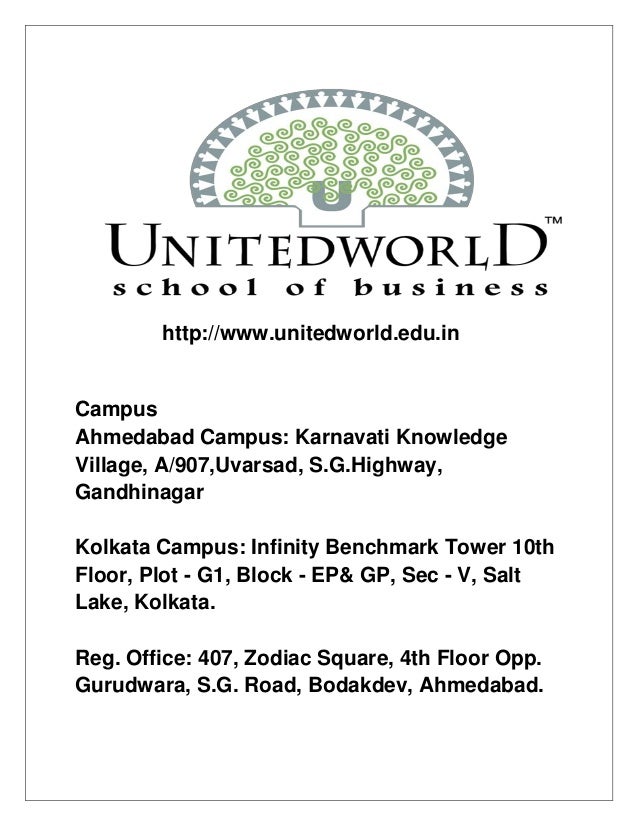 U

UNITEDWORLD™
school of business

http://www.unitedworld.edu.in

Campus
Ahmedabad Campus: Karnavati Knowledge Village, A/907,Uvarsad, S.G.Highway, Gandhinagar

Kolkata Campus: Infinity Benchmark Tower 10th Floor, Plot - G1, Block - EP& GP, Sec - V, Salt Lake, Kolkata.

Reg. Office: 407, Zodiac Square, 4th Floor Opp. Gurudwara, S.G. Road, Bodakdev, Ahmedabad.